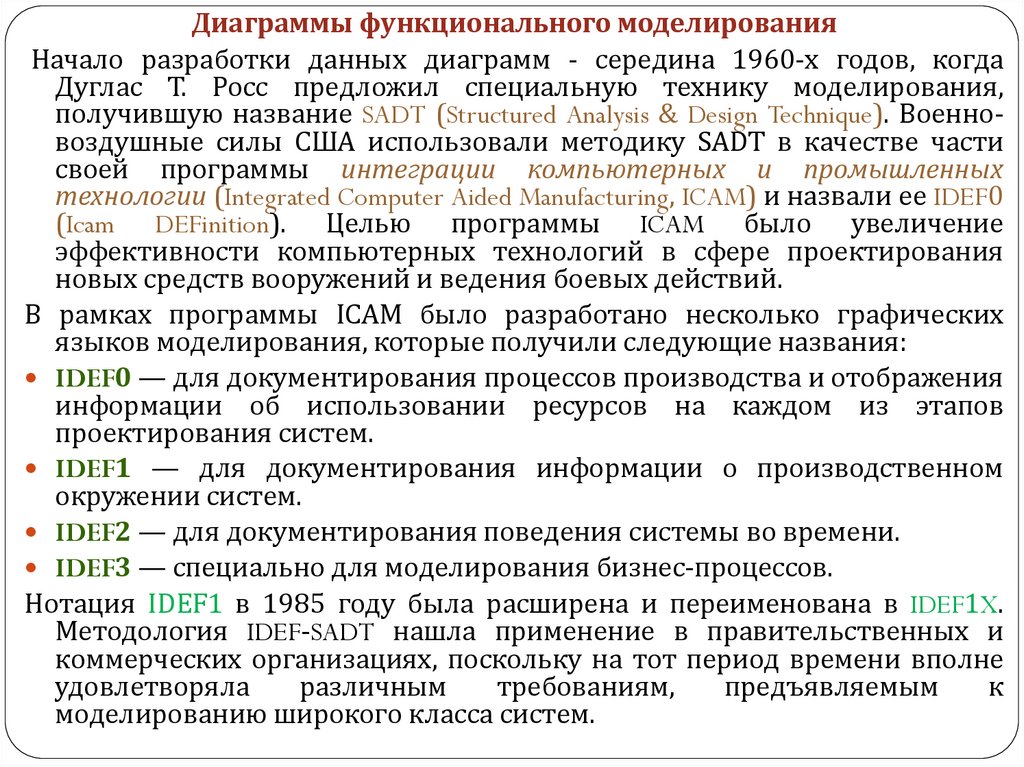 Диаграммы функционального моделирования

Начало разработки данных диаграмм - середина 1960-х годов, когда Дуглас Т. Росс предложил специальную технику моделирования, получившую название SADT (Structured Analysis & Design Technique). Военно-воздушные силы США использовали методику SADT в качестве части своей программы интеграции компьютерных и промышленных технологии (Integrated Computer Aided Manufacturing, ICAM) и назвали ее IDEF0 (Icam DEFinition). Целью программы ICAM было увеличение эффективности компьютерных технологий в сфере проектирования новых средств вооружений и ведения боевых действий.

В рамках программы ICAM было разработано несколько графических языков моделирования, которые получили следующие названия:

IDEF0 — для документирования процессов производства и отображения информации об использовании ресурсов на каждом из этапов проектирования систем.

IDEF1 — для документирования информации о производственном окружении систем.

IDEF2 — для документирования поведения системы во времени.

IDEF3 — специально для моделирования бизнес-процессов.

Нотация IDEF1 в 1985 году была расширена и переименована в IDEF1X. Методология IDEF-SADT нашла применение в правительственных и коммерческих организациях, поскольку на тот период времени вполне удовлетворяла различным требованиям, предъявляемым к моделированию широкого класса систем.